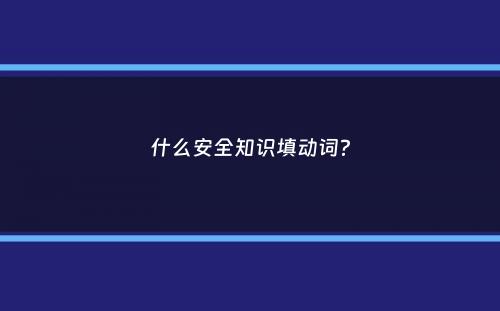 什么安全知识填动词?